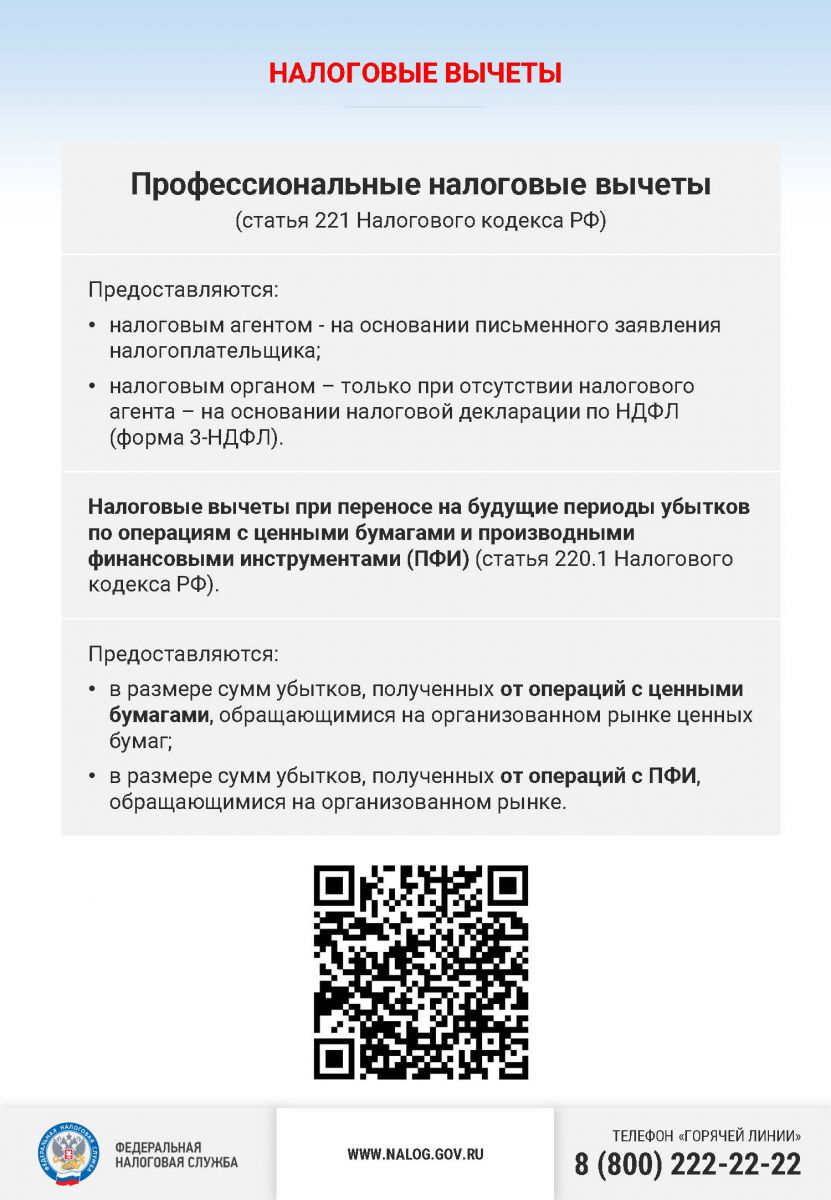 НАЛОГОВЫЕ ВЫЧЕТЫ

Профессиональные налоговые вычеты
(статья 221 Налогового кодекса РФ)

Предоставляются:

• налоговым агентом - на основании письменного заявления налогоплательщика;

• налоговым органом – только при отсутствии налогового агента – на основании налоговой декларации по НДФЛ (форма 3-НДФЛ).

Налоговые вычеты при переносе на будущие периоды убытков по операциям с ценными бумагами и производными финансовыми инструментами (ПФИ) (статья 220.1 Налогового кодекса РФ).

Предоставляются:

• в размере сумм убытков, полученных от операций с ценными бумагами, обращающимися на организованном рынке ценных бумаг;

• в размере сумм убытков, полученных от операций с ПФИ, обращающимися на организованном рынке.

ФЕДЕРАЛЬНАЯ НАЛОГОВАЯ СЛУЖБА

ФЕДЕРАЛЬНАЯ НАЛОГОВАЯ СЛУЖБА

WWW.NALOG.GOV.RU

ТЕЛЕФОН «ГОРЯЧЕЙ ЛИНИИ»
8 (800) 222-22-22